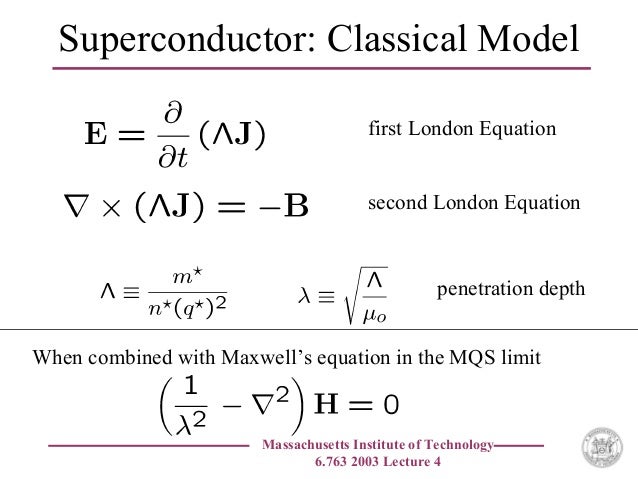 Superconductor: Classical Model

$\mathbf{E} = \frac{\partial}{\partial t}(\Lambda \mathbf{J})$ first London Equation

$\nabla \times (\Lambda \mathbf{J}) = -\mathbf{B}$ second London Equation

$\Lambda \equiv \frac{m^\star}{n^\star (q^\star)^2}$ $\lambda \equiv \sqrt{\frac{\Lambda}{\mu_o}}$ penetration depth

When combined with Maxwell's equation in the MQS limit

$\left(\frac{1}{\lambda^2} - \nabla^2\right)\mathbf{H} = 0$

Massachusetts Institute of Technology
6.763 2003 Lecture 4